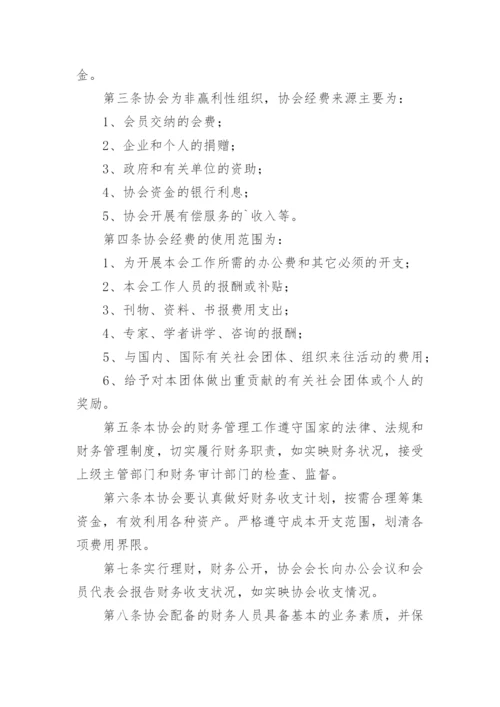 金。

第三条协会为非赢利性组织，协会经费来源主要为：

1、会员交纳的会费；

2、企业和个人的捐赠；

3、政府和有关单位的资助；

4、协会资金的银行利息；

5、协会开展有偿服务的`收入等。

第四条协会经费的使用范围为：

1、为开展本会工作所需的办公费和其它必须的开支；

2、本会工作人员的报酬或补贴；

3、刊物、资料、书报费用支出；

4、专家、学者讲学、咨询的报酬；

5、与国内、国际有关社会团体、组织来往活动的费用；

6、给予对本团体做出重贡献的有关社会团体或个人的奖励。

第五条本协会的财务管理工作遵守国家的法律、法规和财务管理制度，切实履行财务职责，如实映财务状况，接受上级主管部门和财务审计部门的检查、监督。

第六条本协会要认真做好财务收支计划，按需合理筹集资金，有效利用各种资产。严格遵守成本开支范围，划清各项费用界限。

第七条实行理财，财务公开，协会会长向办公会议和会员代表会报告财务收支状况，如实映协会收支情况。

第八条协会配备的财务人员具备基本的业务素质，并保